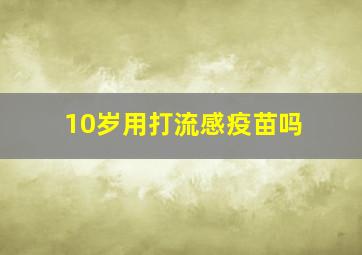 10岁用打流感疫苗吗